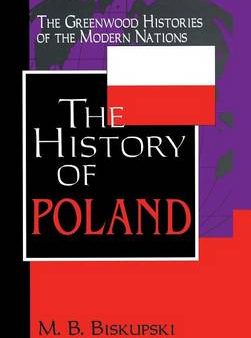 THE GREENWOOD HISTORIES OF THE MODERN NATIONS

THE HISTORY OF POLAND

M. B. BISKUPSKI